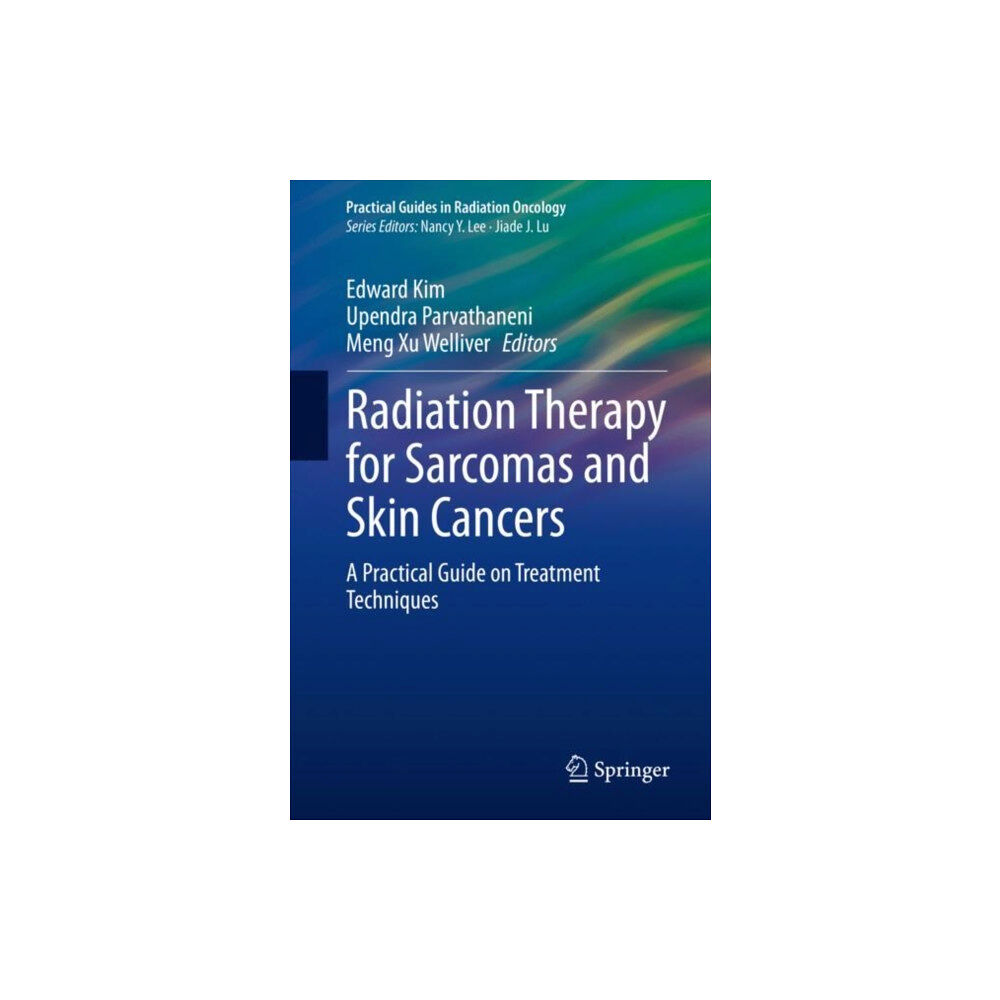 Practical Guides in Radiation Oncology
Series Editors: Nancy Y. Lee · Jiade J. Lu

Edward Kim
Upendra Parvathaneni
Meng Xu Welliver Editors

Radiation Therapy for Sarcomas and Skin Cancers

A Practical Guide on Treatment Techniques

Springer